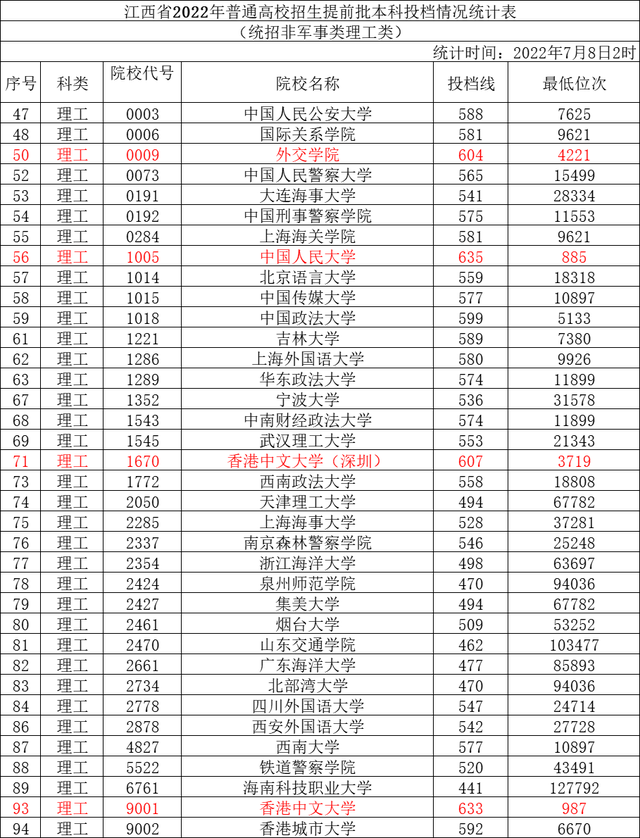 江西省2022年普通高校招生提前批本科投档情况统计表
（统招非军事类理工类）
统计时间：2022年7月8日2时

| 序号 | 科类 | 院校代号 | 院校名称 | 投档线 | 最低位次 |
|---|---|---|---|---|---|
| 47 | 理工 | 0003 | 中国人民公安大学 | 588 | 7625 |
| 48 | 理工 | 0006 | 国际关系学院 | 581 | 9621 |
| 50 | 理工 | 0009 | 外交学院 | 604 | 4221 |
| 52 | 理工 | 0073 | 中国人民警察大学 | 565 | 15499 |
| 53 | 理工 | 0191 | 大连海事大学 | 541 | 28334 |
| 54 | 理工 | 0192 | 中国刑事警察学院 | 575 | 11553 |
| 55 | 理工 | 0284 | 上海海关学院 | 581 | 9621 |
| 56 | 理工 | 1005 | 中国人民大学 | 635 | 885 |
| 57 | 理工 | 1014 | 北京语言大学 | 559 | 18318 |
| 58 | 理工 | 1015 | 中国传媒大学 | 577 | 10897 |
| 59 | 理工 | 1018 | 中国政法大学 | 599 | 5133 |
| 61 | 理工 | 1221 | 吉林大学 | 589 | 7380 |
| 62 | 理工 | 1286 | 上海外国语大学 | 580 | 9926 |
| 63 | 理工 | 1289 | 华东政法大学 | 574 | 11899 |
| 67 | 理工 | 1352 | 宁波大学 | 536 | 31578 |
| 68 | 理工 | 1543 | 中南财经政法大学 | 574 | 11899 |
| 69 | 理工 | 1545 | 武汉理工大学 | 553 | 21343 |
| 71 | 理工 | 1670 | 香港中文大学（深圳） | 607 | 3719 |
| 73 | 理工 | 1772 | 西南政法大学 | 558 | 18808 |
| 74 | 理工 | 2050 | 天津理工大学 | 494 | 67782 |
| 75 | 理工 | 2285 | 上海海事大学 | 528 | 37281 |
| 76 | 理工 | 2337 | 南京森林警察学院 | 546 | 25248 |
| 77 | 理工 | 2354 | 浙江海洋大学 | 498 | 63697 |
| 78 | 理工 | 2424 | 泉州师范学院 | 470 | 94036 |
| 79 | 理工 | 2427 | 集美大学 | 494 | 67782 |
| 80 | 理工 | 2461 | 烟台大学 | 509 | 53252 |
| 81 | 理工 | 2470 | 山东交通学院 | 462 | 103477 |
| 82 | 理工 | 2661 | 广东海洋大学 | 477 | 85893 |
| 83 | 理工 | 2734 | 北部湾大学 | 470 | 94036 |
| 84 | 理工 | 2778 | 四川外国语大学 | 547 | 24714 |
| 86 | 理工 | 2878 | 西安外国语大学 | 542 | 27728 |
| 87 | 理工 | 4827 | 西南大学 | 577 | 10897 |
| 88 | 理工 | 5522 | 铁道警察学院 | 520 | 43491 |
| 89 | 理工 | 6761 | 海南科技职业大学 | 441 | 127792 |
| 93 | 理工 | 9001 | 香港中文大学 | 633 | 987 |
| 94 | 理工 | 9002 | 香港城市大学 | 592 | 6670 |